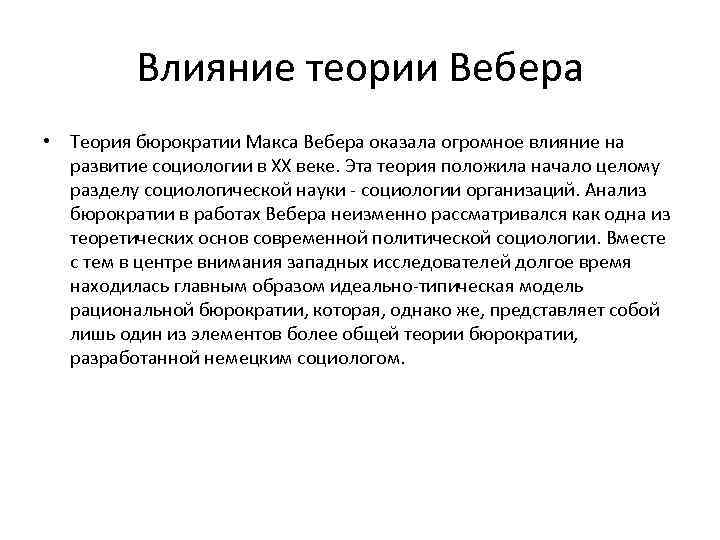 Влияние теории Вебера

• Теория бюрократии Макса Вебера оказала огромное влияние на развитие социологии в XX веке. Эта теория положила начало целому разделу социологической науки - социологии организаций. Анализ бюрократии в работах Вебера неизменно рассматривался как одна из теоретических основ современной политической социологии. Вместе с тем в центре внимания западных исследователей долгое время находилась главным образом идеально-типическая модель рациональной бюрократии, которая, однако же, представляет собой лишь один из элементов более общей теории бюрократии, разработанной немецким социологом.